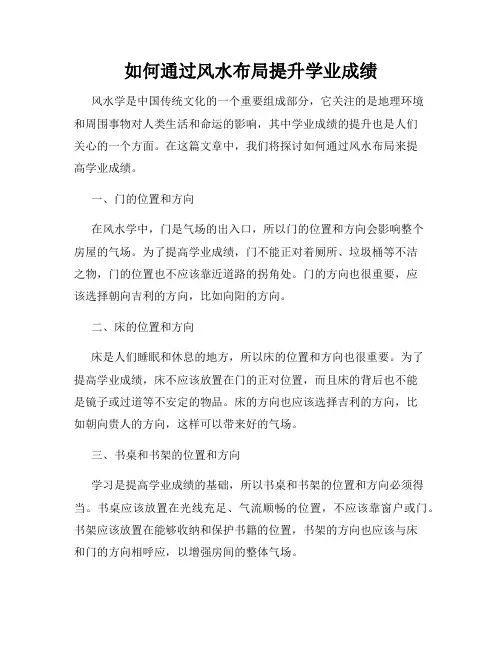 如何通过风水布局提升学业成绩

风水学是中国传统文化的一个重要组成部分，它关注的是地理环境和周围事物对人类生活和命运的影响，其中学业成绩的提升也是人们关心的一个方面。在这篇文章中，我们将探讨如何通过风水布局来提高学业成绩。

一、门的位置和方向

在风水学中，门是气场的出入口，所以门的位置和方向会影响整个房屋的气场。为了提高学业成绩，门不能正对着厕所、垃圾桶等不洁之物，门的位置也不应该靠近道路的拐角处。门的方向也很重要，应该选择朝向吉利的方向，比如向阳的方向。

二、床的位置和方向

床是人们睡眠和休息的地方，所以床的位置和方向也很重要。为了提高学业成绩，床不应该放置在门的正对位置，而且床的背后也不能是镜子或过道等不安定的物品。床的方向也应该选择吉利的方向，比如朝向贵人的方向，这样可以带来好的气场。

三、书桌和书架的位置和方向

学习是提高学业成绩的基础，所以书桌和书架的位置和方向必须得当。书桌应该放置在光线充足、气流顺畅的位置，不应该靠窗户或门。书架应该放置在能够收纳和保护书籍的位置，书架的方向也应该与床和门的方向相呼应，以增强房间的整体气场。